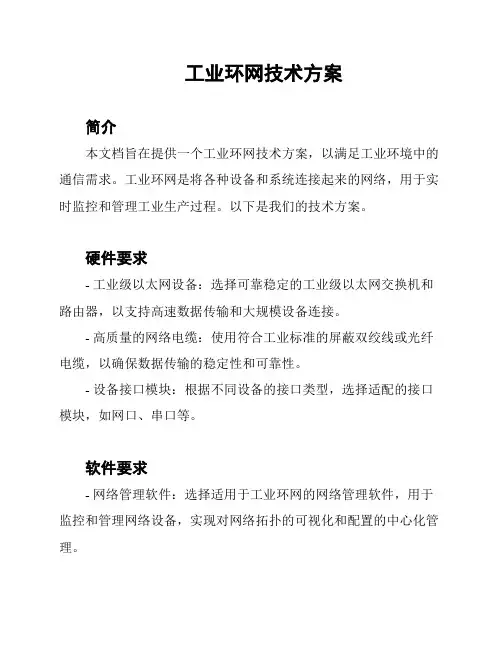 工业环网技术方案

简介

本文档旨在提供一个工业环网技术方案，以满足工业环境中的通信需求。工业环网是将各种设备和系统连接起来的网络，用于实时监控和管理工业生产过程。以下是我们的技术方案。

硬件要求

- 工业级以太网设备：选择可靠稳定的工业级以太网交换机和路由器，以支持高速数据传输和大规模设备连接。

- 高质量的网络电缆：使用符合工业标准的屏蔽双绞线或光纤电缆，以确保数据传输的稳定性和可靠性。

- 设备接口模块：根据不同设备的接口类型，选择适配的接口模块，如网口、串口等。

软件要求

- 网络管理软件：选择适用于工业环网的网络管理软件，用于监控和管理网络设备，实现对网络拓扑的可视化和配置的中心化管理。